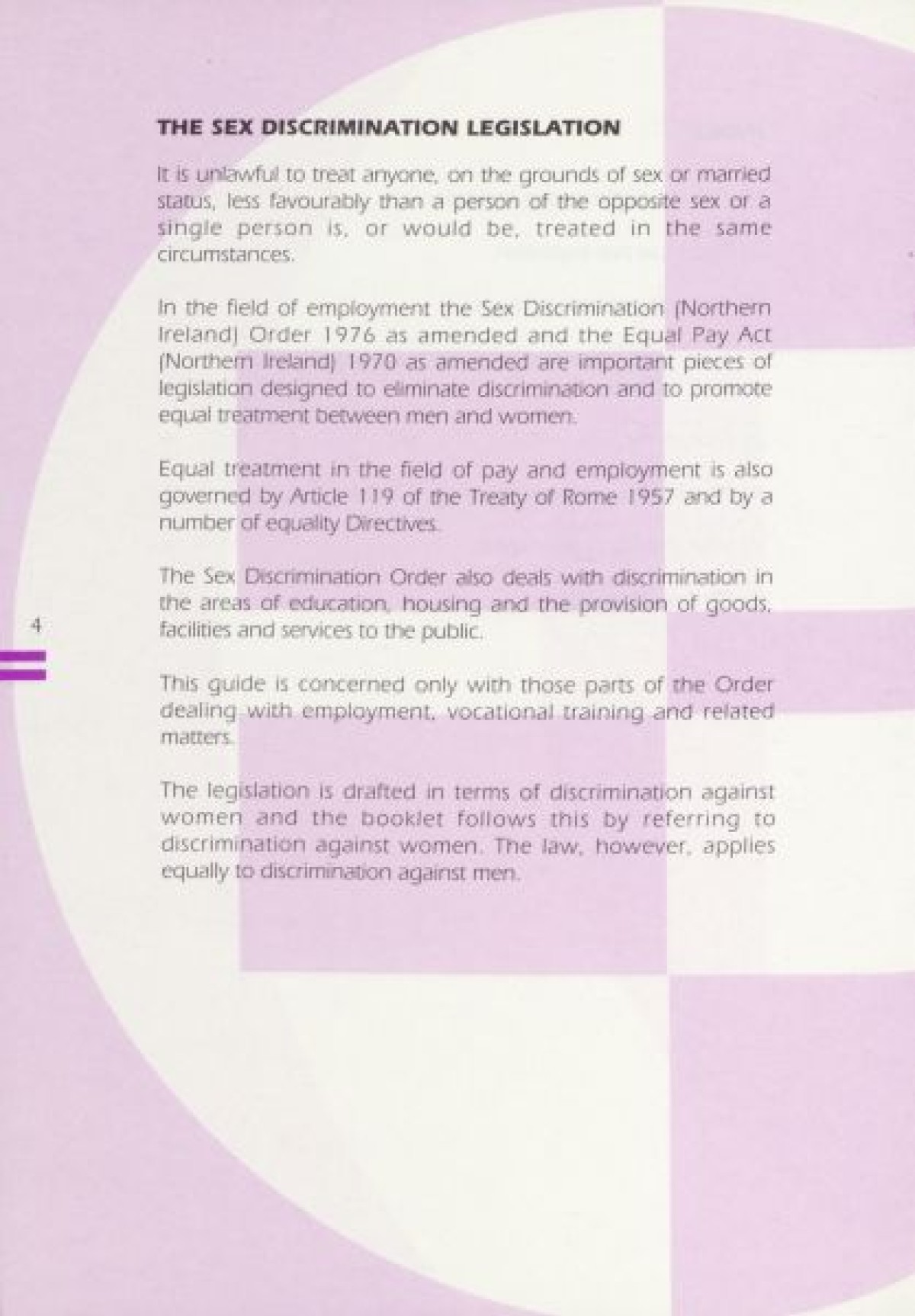 THE SEX DISCRIMINATION LEGISLATION

It is unlawful to treat anyone, on the grounds of sex or married status, less favourably than a person of the opposite sex or a single person is, or would be, treated in the same circumstances.

In the field of employment the Sex Discrimination (Northern Ireland) Order 1976 as amended and the Equal Pay Act (Northern Ireland) 1970 as amended are important pieces of legislation designed to eliminate discrimination and to promote equal treatment between men and women.

Equal treatment in the field of pay and employment is also governed by Article 119 of the Treaty of Rome 1957 and by a number of equality Directives.

The Sex Discrimination Order also deals with discrimination in the areas of education, housing and the provision of goods, facilities and services to the public.

4

This guide is concerned only with those parts of the Order dealing with employment, vocational training and related matters.

The legislation is drafted in terms of discrimination against women and the booklet follows this by referring to discrimination against women. The law, however, applies equally to discrimination against men.